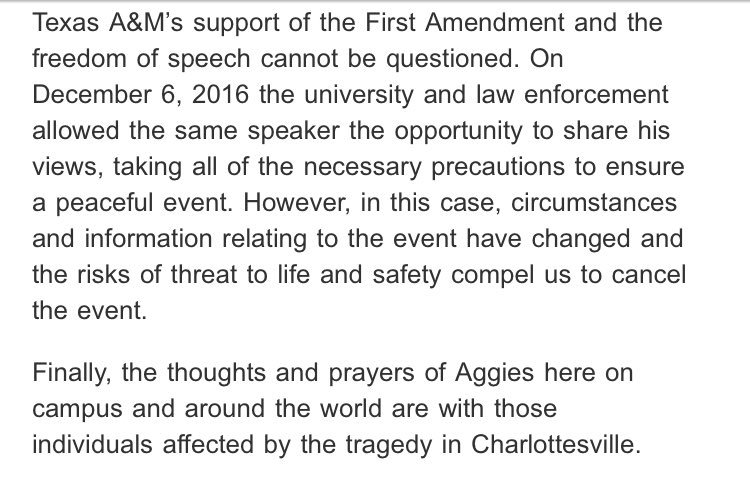 Texas A&M's support of the First Amendment and the freedom of speech cannot be questioned. On December 6, 2016 the university and law enforcement allowed the same speaker the opportunity to share his views, taking all of the necessary precautions to ensure a peaceful event. However, in this case, circumstances and information relating to the event have changed and the risks of threat to life and safety compel us to cancel the event.

Finally, the thoughts and prayers of Aggies here on campus and around the world are with those individuals affected by the tragedy in Charlottesville.